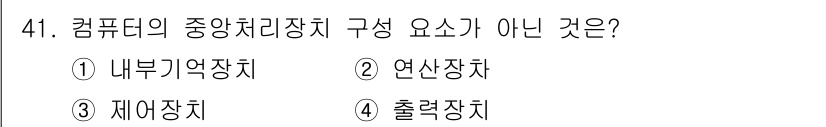 41. 컴퓨터의 중앙처리장치 구성 요소가 아닌 것은?

① 내부기억장치 ② 연산장차

③ 제어장치 ④ 출력장치